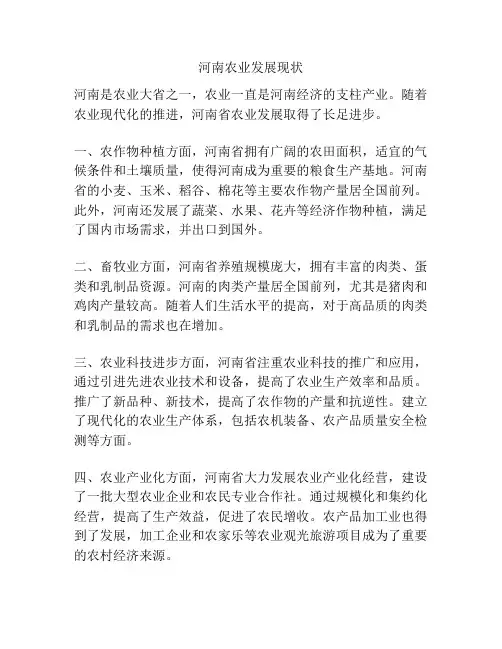 河南农业发展现状

河南是农业大省之一，农业一直是河南经济的支柱产业。随着农业现代化的推进，河南省农业发展取得了长足进步。

一、农作物种植方面，河南省拥有广阔的农田面积，适宜的气候条件和土壤质量，使得河南成为重要的粮食生产基地。河南省的小麦、玉米、稻谷、棉花等主要农作物产量居全国前列。此外，河南还发展了蔬菜、水果、花卉等经济作物种植，满足了国内市场需求，并出口到国外。

二、畜牧业方面，河南省养殖规模庞大，拥有丰富的肉类、蛋类和乳制品资源。河南的肉类产量居全国前列，尤其是猪肉和鸡肉产量较高。随着人们生活水平的提高，对于高品质的肉类和乳制品的需求也在增加。

三、农业科技进步方面，河南省注重农业科技的推广和应用，通过引进先进农业技术和设备，提高了农业生产效率和品质。推广了新品种、新技术，提高了农作物的产量和抗逆性。建立了现代化的农业生产体系，包括农机装备、农产品质量安全检测等方面。

四、农业产业化方面，河南省大力发展农业产业化经营，建设了一批大型农业企业和农民专业合作社。通过规模化和集约化经营，提高了生产效益，促进了农民增收。农产品加工业也得到了发展，加工企业和农家乐等农业观光旅游项目成为了重要的农村经济来源。